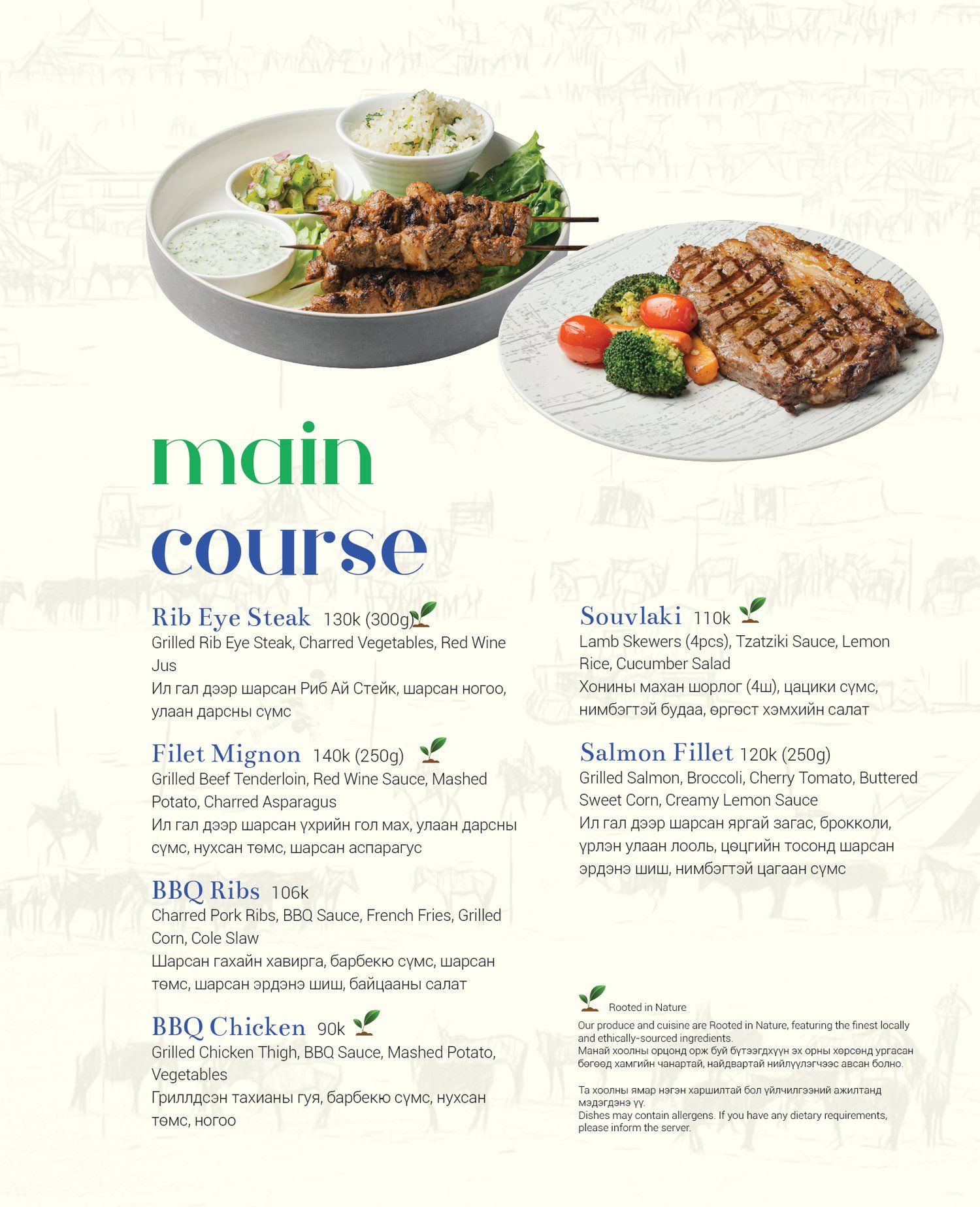 main
course

Rib Eye Steak 130k (300g)
Grilled Rib Eye Steak, Charred Vegetables, Red Wine Jus
Ил гал дээр шарсан Риб Ай Стейк, шарсан ногоо, улаан дарсны сүмс

Filet Mignon 140k (250g)
Grilled Beef Tenderloin, Red Wine Sauce, Mashed Potato, Charred Asparagus
Ил гал дээр шарсан үхрийн гол мах, улаан дарсны сүмс, нухсан төмс, шарсан аспарагус

BBQ Ribs 106k
Charred Pork Ribs, BBQ Sauce, French Fries, Grilled Corn, Cole Slaw
Шарсан гахайн хавирга, барбекю сүмс, шарсан төмс, шарсан эрдэнэ шиш, байцааны салат

BBQ Chicken 90k
Grilled Chicken Thigh, BBQ Sauce, Mashed Potato, Vegetables
Гриллдсэн тахианы гуя, барбекю сүмс, нухсан төмс, ногоо

Souvlaki 110k
Lamb Skewers (4pcs), Tzatziki Sauce, Lemon Rice, Cucumber Salad
Хонины махан шорлог (4ш), цацики сүмс, нимбэгтэй будаа, өргөст хэмхийн салат

Salmon Fillet 120k (250g)
Grilled Salmon, Broccoli, Cherry Tomato, Buttered Sweet Corn, Creamy Lemon Sauce
Ил гал дээр шарсан яргай загас, брокколи, үрлэн улаан лооль, цөцгийн тосонд шарсан эрдэнэ шиш, нимбэгтэй цагаан сүмс

Rooted in Nature
Our produce and cuisine are Rooted in Nature, featuring the finest locally and ethically-sourced ingredients.
Манай хоолны орцонд орж буй бүтээгдхүүн эх орны хөрсөнд ургасан бөгөөд хамгийн чанартай, найдвартай нийлүүлэгчээс авсан болно.

Та хоолны ямар нэгэн харшилтай бол үйлчилгээний ажилтанд мэдэгдэнэ үү.
Dishes may contain allergens. If you have any dietary requirements, please inform the server.